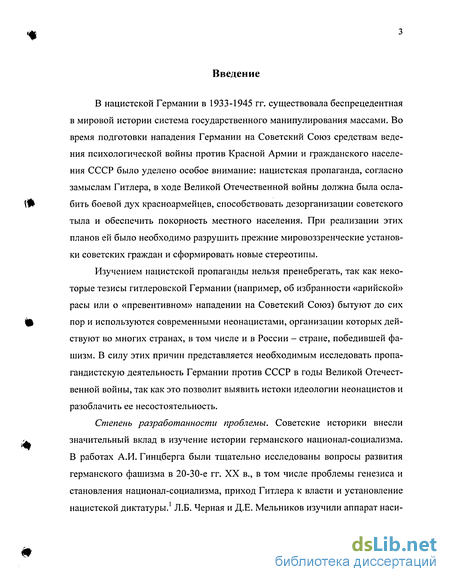 3

Введение

В нацистской Германии в 1933-1945 гг. существовала беспрецедентная в мировой истории система государственного манипулирования массами. Во время подготовки нападения Германии на Советский Союз средствам ведения психологической войны против Красной Армии и гражданского населения СССР было уделено особое внимание: нацистская пропаганда, согласно замыслам Гитлера, в ходе Великой Отечественной войны должна была ослабить боевой дух красноармейцев, способствовать дезорганизации советского тыла и обеспечить покорность местного населения. При реализации этих планов ей было необходимо разрушить прежние мировоззренческие установки советских граждан и сформировать новые стереотипы.

Изучением нацистской пропаганды нельзя пренебрегать, так как некоторые тезисы гитлеровской Германии (например, об избранности «арийской» расы или о «превентивном» нападении на Советский Союз) бытуют до сих пор и используются современными неонацистами, организации которых действуют во многих странах, в том числе и в России – стране, победившей фашизм. В силу этих причин представляется необходимым исследовать пропагандистскую деятельность Германии против СССР в годы Великой Отечественной войны, так как это позволит выявить истоки идеологии неонацистов и разоблачить ее несостоятельность.

Степень разработанности проблемы. Советские историки внесли значительный вклад в изучение истории германского национал-социализма. В работах А.И. Гинцберга были тщательно исследованы вопросы развития германского фашизма в 20-30-е гг. XX в., в том числе проблемы генезиса и становления национал-социализма, приход Гитлера к власти и установление нацистской диктатуры.$^1$ Л.Б. Черная и Д.Е. Мельников изучили аппарат наси-

dsLib.net
библиотека диссертаций